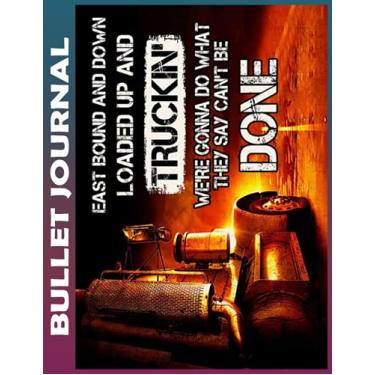 BULLET JOURNAL

EAST BOUND AND DOWN
LOADED UP AND
TRUCKIN'
WE'RE GONNA DO WHAT
THEY SAY CAN'T BE
DONE